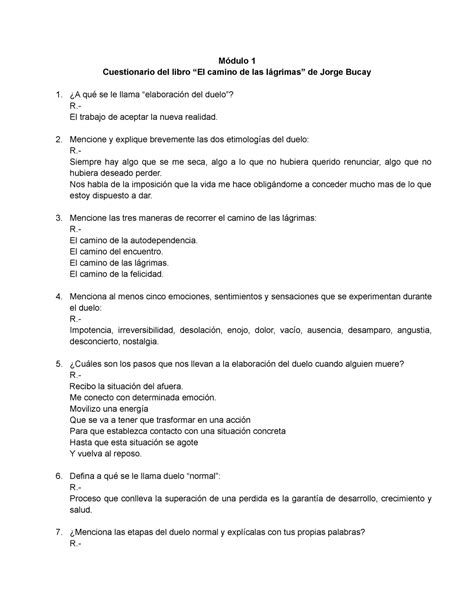 Módulo 1
Cuestionario del libro “El camino de las lágrimas” de Jorge Bucay

1. ¿A qué se le llama “elaboración del duelo”?
R.-
El trabajo de aceptar la nueva realidad.

2. Mencione y explique brevemente las dos etimologías del duelo:
R.-
Siempre hay algo que se me seca, algo a lo que no hubiera querido renunciar, algo que no hubiera deseado perder.
Nos habla de la imposición que la vida me hace obligándome a conceder mucho mas de lo que estoy dispuesto a dar.

3. Mencione las tres maneras de recorrer el camino de las lágrimas:
R.-
El camino de la autodependencia.
El camino del encuentro.
El camino de las lágrimas.
El camino de la felicidad.

4. Menciona al menos cinco emociones, sentimientos y sensaciones que se experimentan durante el duelo:
R.-
Impotencia, irreversibilidad, desolación, enojo, dolor, vacío, ausencia, desamparo, angustia, desconcierto, nostalgia.

5. ¿Cuáles son los pasos que nos llevan a la elaboración del duelo cuando alguien muere?
R.-
Recibo la situación del afuera.
Me conecto con determinada emoción.
Movilizo una energía
Que se va a tener que trasformar en una acción
Para que establezca contacto con una situación concreta
Hasta que esta situación se agote
Y vuelva al reposo.

6. Defina a qué se le llama duelo “normal”:
R.-
Proceso que conlleva la superación de una perdida es la garantía de desarrollo, crecimiento y salud.

7. ¿Menciona las etapas del duelo normal y explícalas con tus propias palabras?
R.-